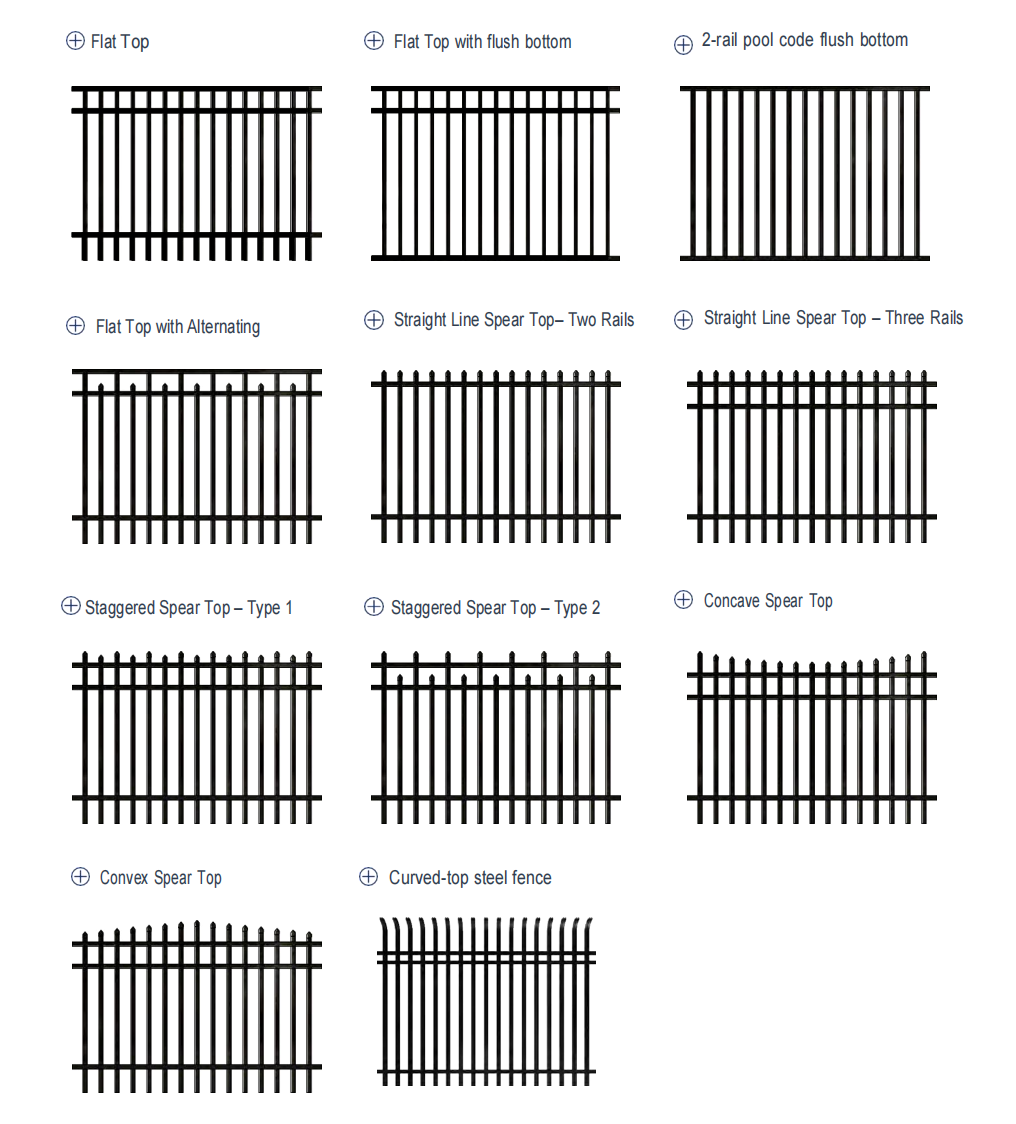 ⊕ Flat Top

⊕ Flat Top with flush bottom

⊕ 2-rail pool code flush bottom

⊕ Flat Top with Alternating

⊕ Straight Line Spear Top– Two Rails

⊕ Straight Line Spear Top – Three Rails

⊕ Staggered Spear Top – Type 1

⊕ Staggered Spear Top – Type 2

⊕ Concave Spear Top

⊕ Convex Spear Top

⊕ Curved-top steel fence